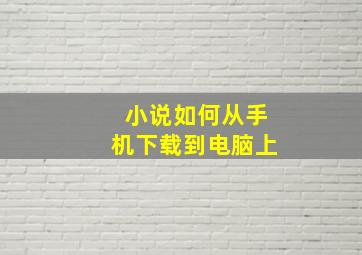 小说如何从手机下载到电脑上